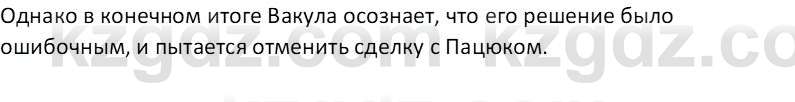 Однако в конечном итоге Вакула осознает, что его решение было ошибочным, и пытается отменить сделку с Пацюком.

kzgdz.com kzgdz.co